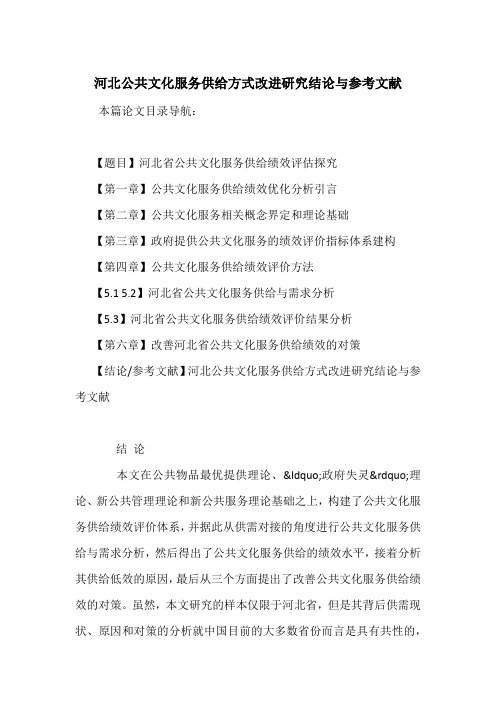 河北公共文化服务供给方式改进研究结论与参考文献

本篇论文目录导航：

【题目】河北省公共文化服务供给绩效评估探究

【第一章】公共文化服务供给绩效优化分析引言

【第二章】公共文化服务相关概念界定和理论基础

【第三章】政府提供公共文化服务的绩效评价指标体系建构

【第四章】公共文化服务供给绩效评价方法

【5.1 5.2】河北省公共文化服务供给与需求分析

【5.3】河北省公共文化服务供给绩效评价结果分析

【第六章】改善河北省公共文化服务供给绩效的对策

【结论/参考文献】河北公共文化服务供给方式改进研究结论与参考文献

结 论

本文在公共物品最优提供理论、&ldquo;政府失灵&rdquo;理论、新公共管理理论和新公共服务理论基础之上，构建了公共文化服务供给绩效评价体系，并据此从供需对接的角度进行公共文化服务供给与需求分析，然后得出了公共文化服务供给的绩效水平，接着分析其供给低效的原因，最后从三个方面提出了改善公共文化服务供给绩效的对策。虽然，本文研究的样本仅限于河北省，但是其背后供需现状、原因和对策的分析就中国目前的大多数省份而言是具有共性的，